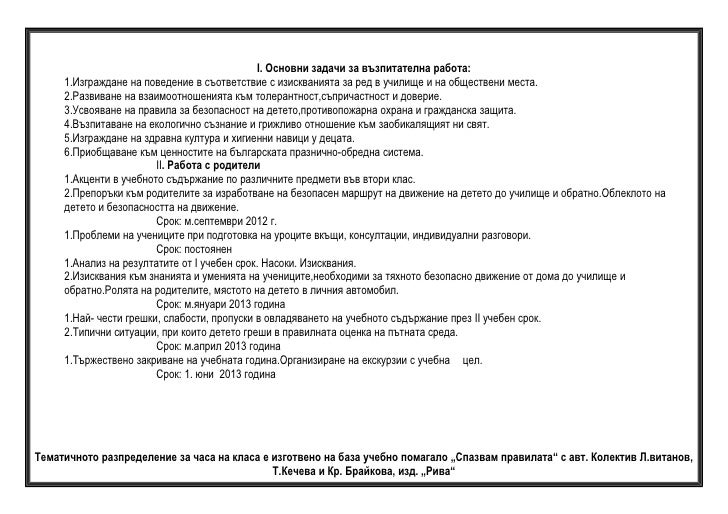 I. Основни задачи за възпитателна работа:
1.Изграждане на поведение в съответствие с изискванията за ред в училище и на обществени места.
2.Развиване на взаимоотношенията към толерантност,съпричастност и доверие.
3.Усвояване на правила за безопасност на детето,противопожарна охрана и гражданска защита.
4.Възпитаване на екологично съзнание и грижливо отношение към заобикалящият ни свят.
5.Изграждане на здравна култура и хигиенни навици у децата.
6.Приобщаване към ценностите на българската празнично-обредна система.

II. Работа с родители
1.Акценти в учебното съдържание по различните предмети във втори клас.
2.Препоръки към родителите за изработване на безопасен маршрут на движение на детето до училище и обратно.Облеклото на детето и безопасността на движение.
Срок: м.септември 2012 г.
1.Проблеми на учениците при подготовка на уроците вкъщи, консултации, индивидуални разговори.
Срок: постоянен
1.Анализ на резултатите от I учебен срок. Насоки. Изисквания.
2.Изисквания към знанията и уменията на учениците,необходими за тяхното безопасно движение от дома до училище и обратно.Ролята на родителите, мястото на детето в личния автомобил.
Срок: м.януари 2013 година
1.Най- чести грешки, слабости, пропуски в овладяването на учебното съдържание през II учебен срок.
2.Типични ситуации, при които детето греши в правилната оценка на пътната среда.
Срок: м.април 2013 година
1.Тържествено закриване на учебната година.Организиране на екскурзии с учебна цел.
Срок: 1. юни 2013 година

Тематичното разпределение за часа на класа е изготвено на база учебно помагало „Спазвам правилата“ с авт. Колектив Л.витанов, Т.Кечева и Кр. Брайкова, изд. „Рива“